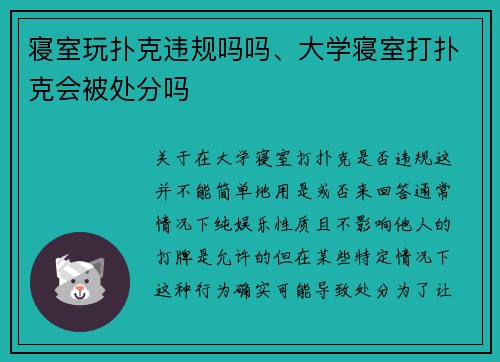 寝室玩扑克违规吗吗、大学寝室打扑克会被处分吗

关于在大学寝室打扑克是否违规这并不能简单地用是或否来回答通常情况下纯娱乐性质且不影响他人的打牌是允许的但在某些特定情况下这种行为确实可能导致处分为了让